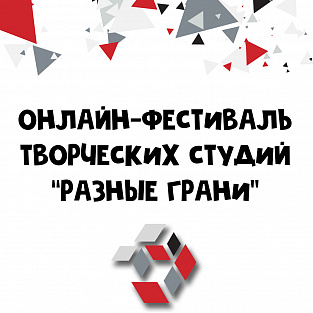 ОНЛАЙН-ФЕСТИВАЛЬ ТВОРЧЕСКИХ СТУДИЙ "РАЗНЫЕ ГРАНИ"